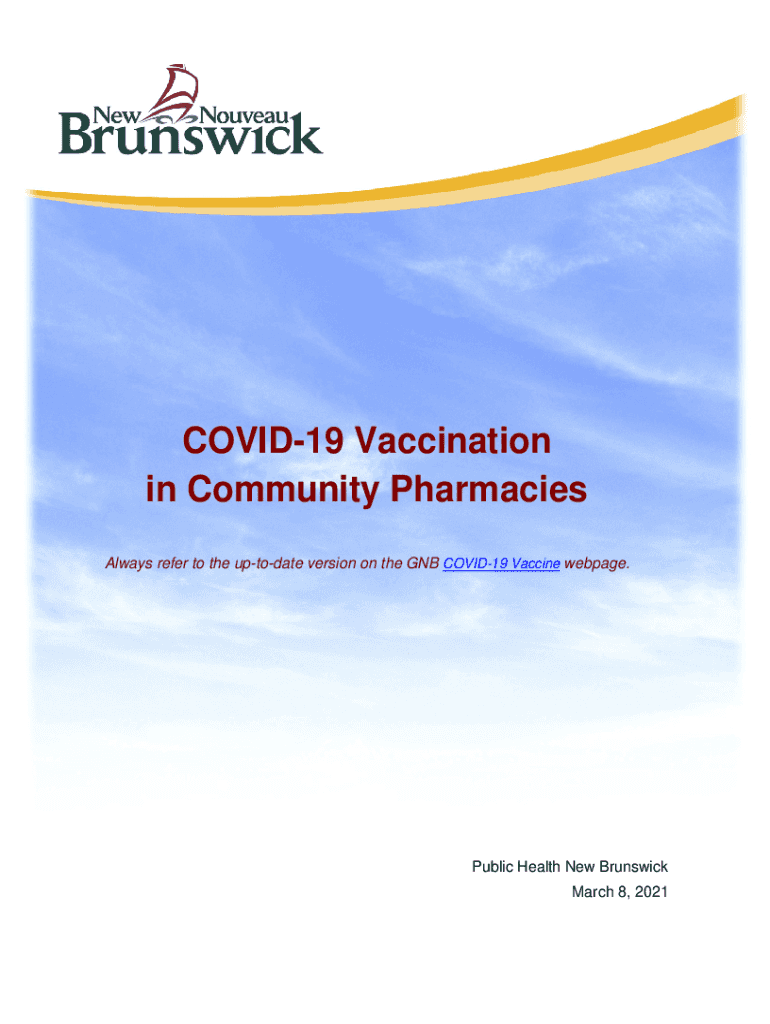 New Nouveau
Brunswick

COVID-19 Vaccination
in Community Pharmacies

Always refer to the up-to-date version on the GNB COVID-19 Vaccine webpage.

Public Health New Brunswick
March 8, 2021